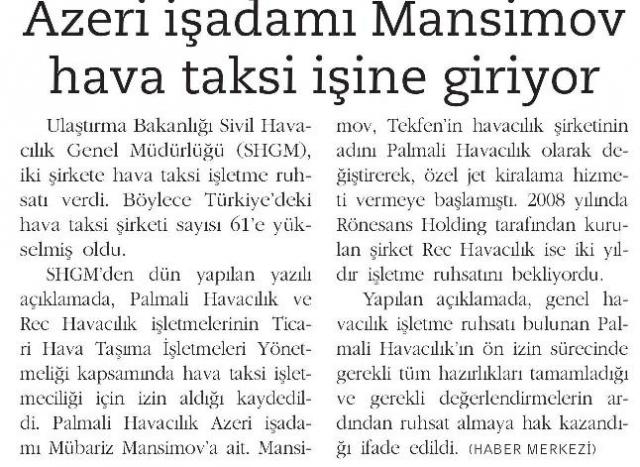 Azeri işadamı Mansimov hava taksi işine giriyor

Ulaştırma Bakanlığı Sivil Havacılık Genel Müdürlüğü (SHGM), iki şirkete hava taksi işletme ruhsatı verdi. Böylece Türkiye'deki hava taksi şirketi sayısı 61'e yükselmiş oldu.

SHGM'den dün yapılan yazılı açıklamada, Palmali Havacılık ve Rec Havacılık işletmelerinin Ticari Hava Taşıma İşletmeleri Yönetmeliği kapsamında hava taksi işletmeciliği için izin aldığı kaydedildi. Palmali Havacılık Azeri işadamı Mübariz Mansimov'a ait. Mansimov, Tekfen'in havacılık şirketinin adını Palmali Havacılık olarak değiştirerek, özel jet kiralama hizmeti vermeye başlamıştı. 2008 yılında Rönesans Holding tarafından kurulan şirket Rec Havacılık ise iki yıldır işletme ruhsatını bekliyordu.

Yapılan açıklamada, genel havacılık işletme ruhsatı bulunan Palmali Havacılık'ın ön izin sürecinde gerekli tüm hazırlıkları tamamladığı ve gerekli değerlendirmelerin ardından ruhsat almaya hak kazandığı ifade edildi. (HABER MERKEZİ)